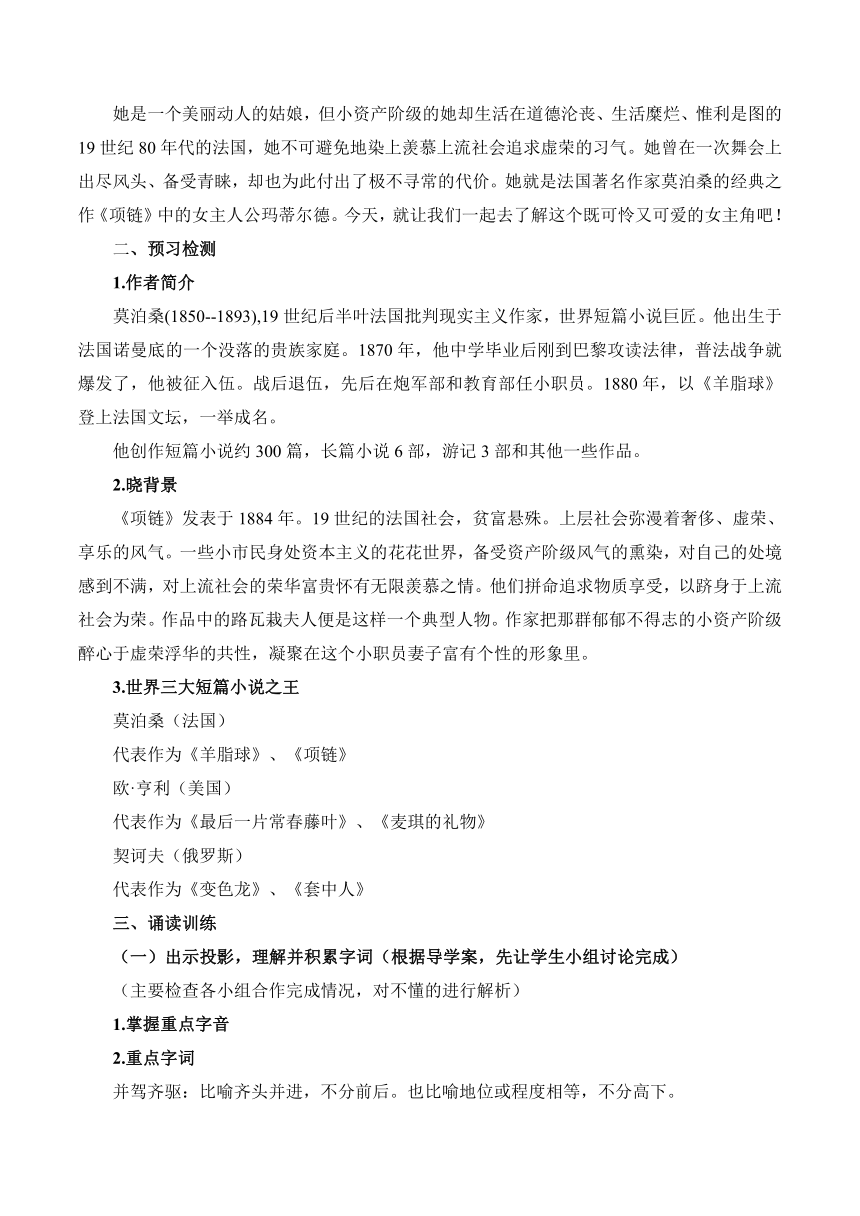 她是一个美丽动人的姑娘，但小资产阶级的她却生活在道德沦丧、生活糜烂、惟利是图的19世纪80年代的法国，她不可避免地染上羡慕上流社会追求虚荣的习气。她曾在一次舞会上出尽风头、备受青睐，却也为此付出了极不寻常的代价。她就是法国著名作家莫泊桑的经典之作《项链》中的女主人公玛蒂尔德。今天，就让我们一起去了解这个既可怜又可爱的女主角吧！

二、预习检测

1.作者简介

莫泊桑(1850--1893),19世纪后半叶法国批判现实主义作家，世界短篇小说巨匠。他出生于法国诺曼底的一个没落的贵族家庭。1870年，他中学毕业后刚到巴黎攻读法律，普法战争就爆发了，他被征入伍。战后退伍，先后在炮军部和教育部任小职员。1880年，以《羊脂球》登上法国文坛，一举成名。

他创作短篇小说约300篇，长篇小说6部，游记3部和其他一些作品。

2.晓背景

《项链》发表于1884年。19世纪的法国社会，贫富悬殊。上层社会弥漫着奢侈、虚荣、享乐的风气。一些小市民身处资本主义的花花世界，备受资产阶级风气的熏染，对自己的处境感到不满，对上流社会的荣华富贵怀有无限羡慕之情。他们拼命追求物质享受，以跻身于上流社会为荣。作品中的路瓦栽夫人便是这样一个典型人物。作家把那群郁郁不得志的小资产阶级醉心于虚荣浮华的共性，凝聚在这个小职员妻子富有个性的形象里。

3.世界三大短篇小说之王

莫泊桑（法国）

代表作为《羊脂球》、《项链》

欧·亨利（美国）

代表作为《最后一片常春藤叶》、《麦琪的礼物》

契诃夫（俄罗斯）

代表作为《变色龙》、《套中人》

三、诵读训练

（一）出示投影，理解并积累字词（根据导学案，先让学生小组讨论完成）

（主要检查各小组合作完成情况，对不懂的进行解析）

1.掌握重点字音

2.重点字词

并驾齐驱：比喻齐头并进，不分前后。也比喻地位或程度相等，不分高下。